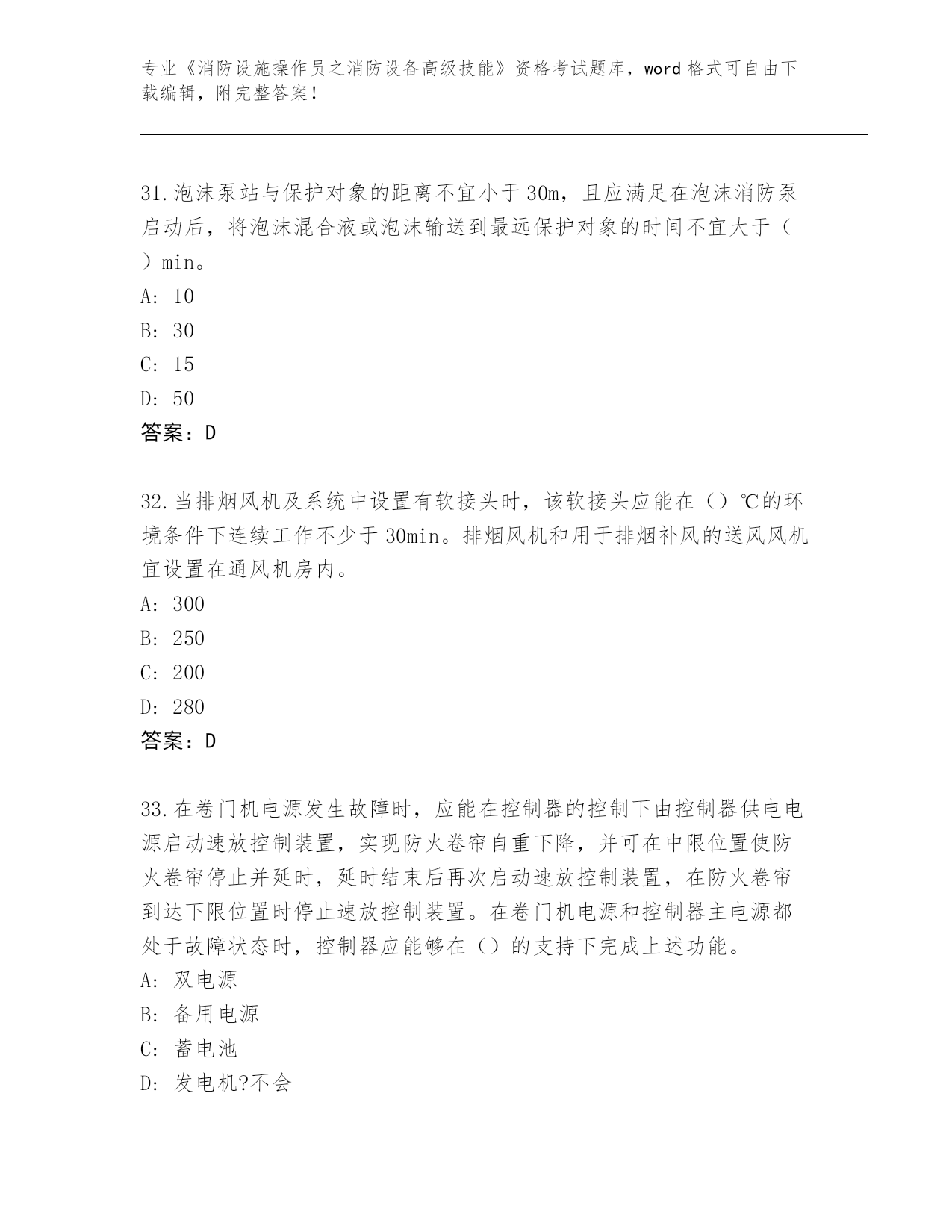 专业《消防设施操作员之消防设备高级技能》资格考试题库，word 格式可自由下载编辑，附完整答案！

31.泡沫泵站与保护对象的距离不宜小于 30m，且应满足在泡沫消防泵启动后，将泡沫混合液或泡沫输送到最远保护对象的时间不宜大于（ ）min。
A: 10
B: 30
C: 15
D: 50
答案：D

32.当排烟风机及系统中设置有软接头时，该软接头应能在（）℃的环境条件下连续工作不少于 30min。排烟风机和用于排烟补风的送风风机宜设置在通风机房内。
A: 300
B: 250
C: 200
D: 280
答案：D

33.在卷门机电源发生故障时，应能在控制器的控制下由控制器供电电源启动速放控制装置，实现防火卷帘自重下降，并可在中限位置使防火卷帘停止并延时，延时结束后再次启动速放控制装置，在防火卷帘到达下限位置时停止速放控制装置。在卷门机电源和控制器主电源都处于故障状态时，控制器应能够在（）的支持下完成上述功能。
A: 双电源
B: 备用电源
C: 蓄电池
D: 发电机?不会